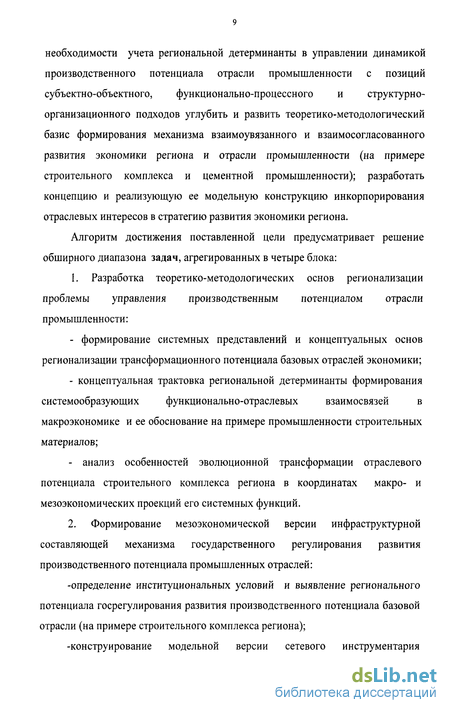 9

необходимости учета региональной детерминанты в управлении динамикой производственного потенциала отрасли промышленности с позиций субъектно-объектного, функционально-процессного и структурно-организационного подходов углубить и развить теоретико-методологический базис формирования механизма взаимоувязанного и взаимосогласованного развития экономики региона и отрасли промышленности (на примере строительного комплекса и цементной промышленности); разработать концепцию и реализующую ее модельную конструкцию инкорпорирования отраслевых интересов в стратегию развития экономики региона.

Алгоритм достижения поставленной цели предусматривает решение обширного диапазона задач, агрегированных в четыре блока:

1. Разработка теоретико-методологических основ регионализации проблемы управления производственным потенциалом отрасли промышленности:

- формирование системных представлений и концептуальных основ регионализации трансформационного потенциала базовых отраслей экономики;

- концептуальная трактовка региональной детерминанты формирования системообразующих функционально-отраслевых взаимосвязей в макроэкономике и ее обоснование на примере промышленности строительных материалов;

- анализ особенностей эволюционной трансформации отраслевого потенциала строительного комплекса региона в координатах макро- и мезоэкономических проекций его системных функций.

2. Формирование мезоэкономической версии инфраструктурной составляющей механизма государственного регулирования развития производственного потенциала промышленных отраслей:

-определение институциональных условий и выявление регионального потенциала госрегулирования развития производственного потенциала базовой отрасли (на примере строительного комплекса региона);

-конструирование модельной версии сетевого инструментария

dsLib.net
библиотека диссертаций